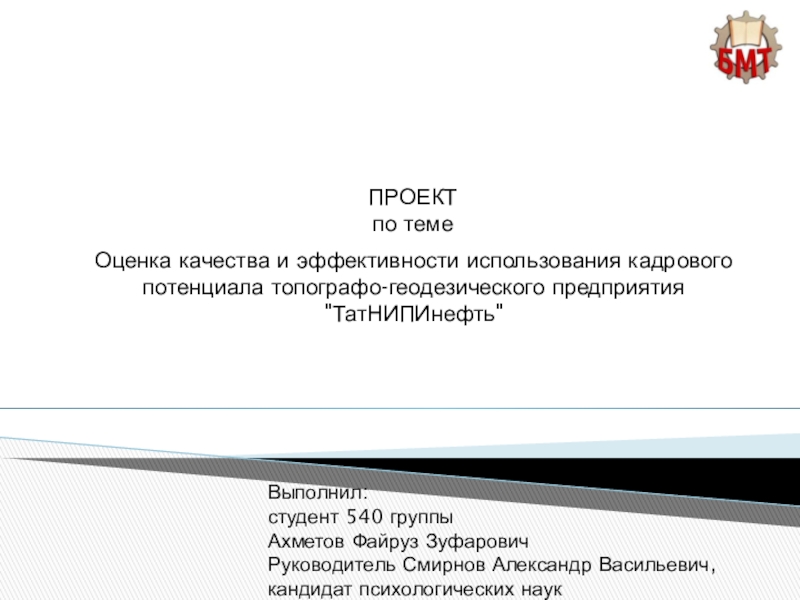 БМТ

ПРОЕКТ
по теме

Оценка качества и эффективности использования кадрового потенциала топографо-геодезического предприятия "ТатНИПИнефть"

Выполнил:
студент 540 группы
Ахметов Файруз Зуфарович
Руководитель Смирнов Александр Васильевич, кандидат психологических наук